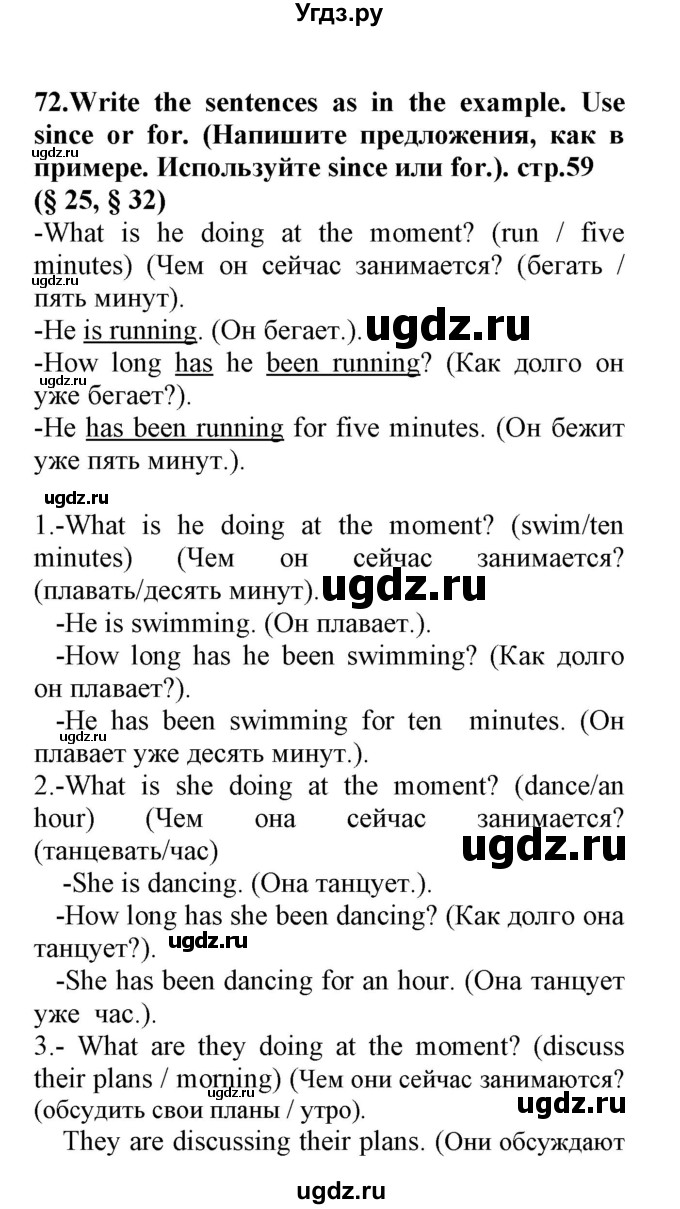 Угдз.ру

72.Write the sentences as in the example. Use since or for. (Напишите предложения, как в примере. Используйте since или for.). стр.59 (§ 25, § 32)

ugdz.ru

-What is he doing at the moment? (run / five minutes) (Чем он сейчас занимается? (бегать / пять минут).

ugdz.ru

-He is running. (Он бегает.). ugdz.ru

-How long has he been running? (Как долго он уже бегает?).

ugdz.ru

-He has been running for five minutes. (Он бежит уже пять минут.).

ugdz.ru

1.-What is he doing at the moment? (swim/ten minutes) (Чем он сейчас занимается? (плавать/десять минут). ugdz.ru

-He is swimming. (Он плавает.).

-How long has he been swimming? (Как долго он плавает?).

-He has been swimming for ten minutes. (Он плавает уже десять минут.).

2.-What is she doing at the moment? (dance/an hour) (Чем она сейчас занимается? (танцевать/час)

ugdz.ru

-She is dancing. (Она танцует.).

-How long has she been dancing? (Как долго она танцует?). ugdz.ru

-She has been dancing for an hour. (Она танцует уже час.).

3.- What are they doing at the moment? (discuss their plans / morning) (Чем они сейчас занимаются? (обсудить свои планы / утро).

ugdz.ru

ugdz.ru

They are discussing their plans. (Они обсуждают

ugdz.ru